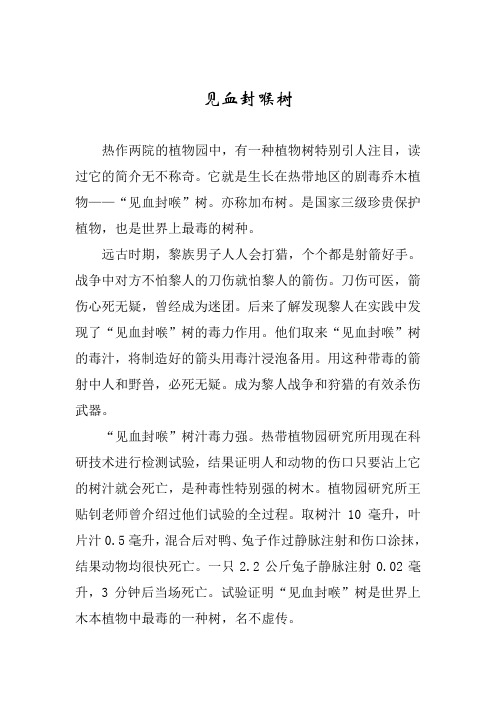 见血封喉树

热作两院的植物园中，有一种植物树特别引人注目，读过它的简介无不称奇。它就是生长在热带地区的剧毒乔木植物——“见血封喉”树。亦称加布树。是国家三级珍贵保护植物，也是世界上最毒的树种。

远古时期，黎族男子人人会打猎，个个都是射箭好手。战争中对方不怕黎人的刀伤就怕黎人的箭伤。刀伤可医，箭伤心死无疑，曾经成为迷团。后来了解发现黎人在实践中发现了“见血封喉”树的毒力作用。他们取来“见血封喉”树的毒汁，将制造好的箭头用毒汁浸泡备用。用这种带毒的箭射中人和野兽，必死无疑。成为黎人战争和狩猎的有效杀伤武器。

“见血封喉”树汁毒力强。热带植物园研究所用现在科研技术进行检测试验，结果证明人和动物的伤口只要沾上它的树汁就会死亡，是种毒性特别强的树木。植物园研究所王贴钊老师曾介绍过他们试验的全过程。取树汁 10 毫升，叶片汁 0.5 毫升，混合后对鸭、兔子作过静脉注射和伤口涂抹，结果动物均很快死亡。一只 2.2 公斤兔子静脉注射 0.02 毫升，3 分钟后当场死亡。试验证明“见血封喉”树是世界上木本植物中最毒的一种树，名不虚传。